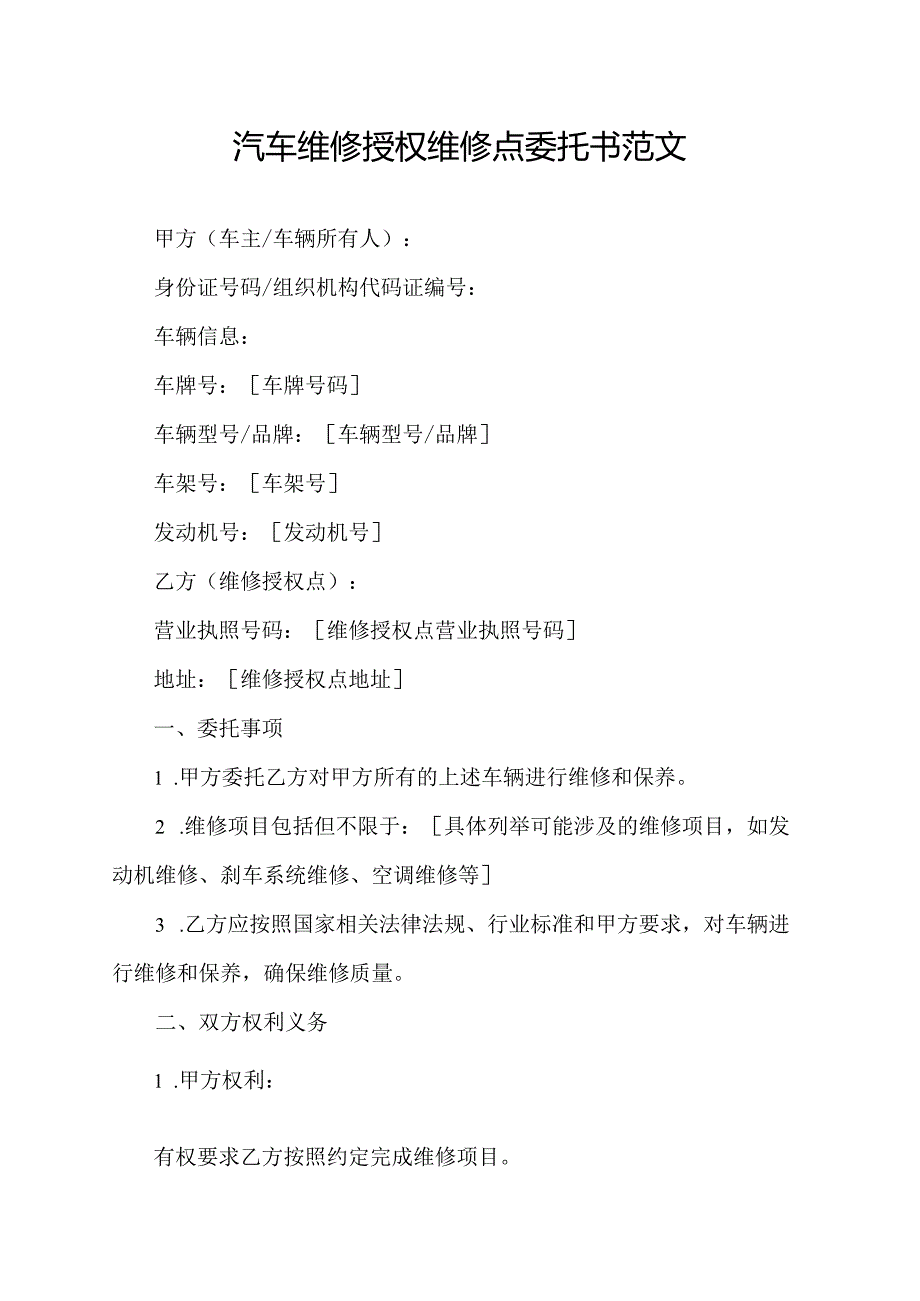 汽车维修授权维修点委托书范文

甲方（车主/车辆所有人）：

身份证号码/组织机构代码证编号：

车辆信息：

车牌号：［车牌号码］

车辆型号/品牌：［车辆型号/品牌］

车架号：［车架号］

发动机号：［发动机号］

乙方（维修授权点）：

营业执照号码：［维修授权点营业执照号码］

地址：［维修授权点地址］

一、委托事项

1 .甲方委托乙方对甲方所有的上述车辆进行维修和保养。

2 .维修项目包括但不限于：［具体列举可能涉及的维修项目，如发动机维修、刹车系统维修、空调维修等］

3 .乙方应按照国家相关法律法规、行业标准和甲方要求，对车辆进行维修和保养，确保维修质量。

二、双方权利义务

1 .甲方权利：

有权要求乙方按照约定完成维修项目。